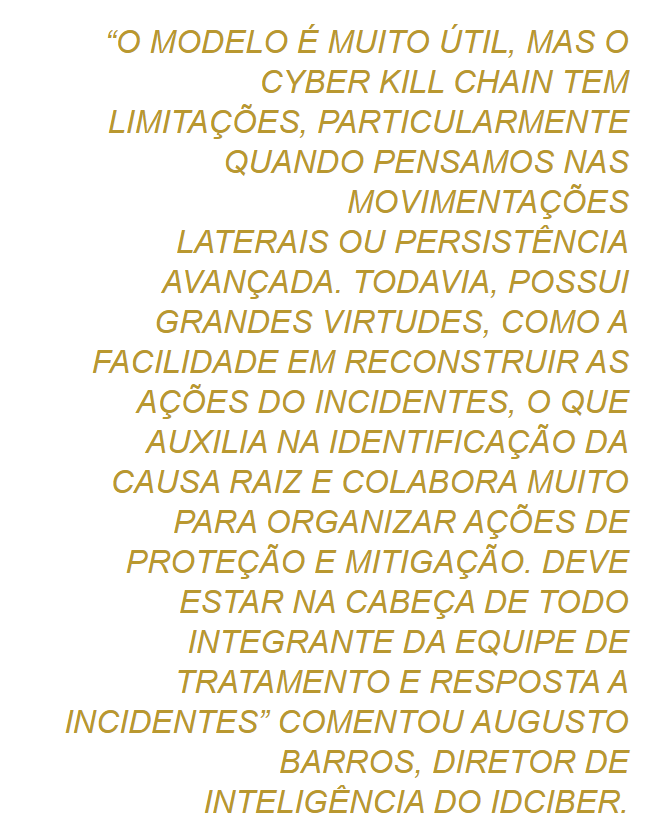 "O MODELO É MUITO ÚTIL, MAS O CYBER KILL CHAIN TEM LIMITAÇÕES, PARTICULARMENTE QUANDO PENSAMOS NAS MOVIMENTAÇÕES LATERAIS OU PERSISTÊNCIA AVANÇADA. TODAVIA, POSSUI GRANDES VIRTUDES, COMO A FACILIDADE EM RECONSTRUIR AS AÇÕES DO INCIDENTES, O QUE AUXILIA NA IDENTIFICAÇÃO DA CAUSA RAIZ E COLABORA MUITO PARA ORGANIZAR AÇÕES DE PROTEÇÃO E MITIGAÇÃO. DEVE ESTAR NA CABEÇA DE TODO INTEGRANTE DA EQUIPE DE TRATAMENTO E RESPOSTA A INCIDENTES" COMENTOU AUGUSTO BARROS, DIRETOR DE INTELIGÊNCIA DO IDCIBER.